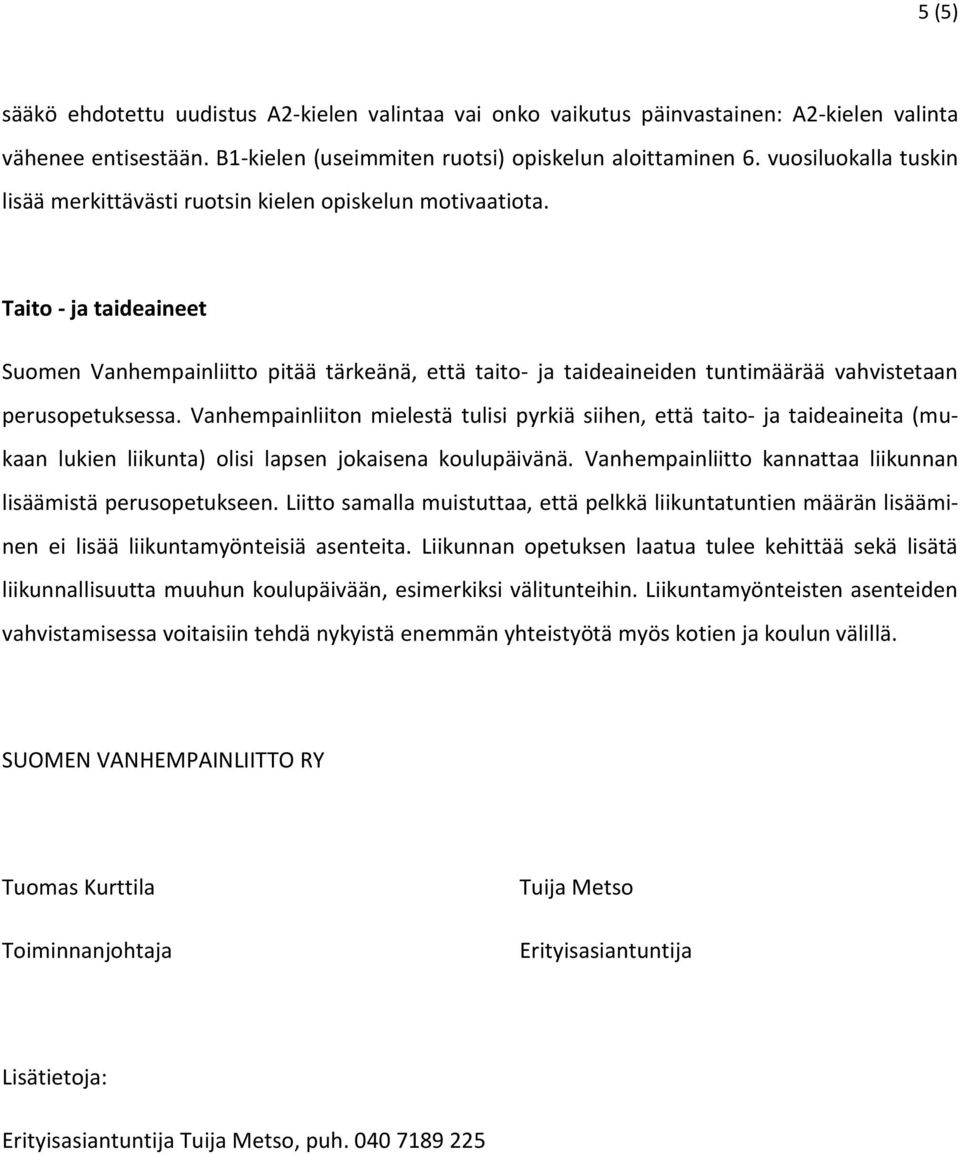 5 (5)

sääkö ehdotettu uudistus A2-kielen valintaa vai onko vaikutus päinvastainen: A2-kielen valinta vähenee entisestään. B1-kielen (useimmiten ruotsi) opiskelun aloittaminen 6. vuosiluokalla tuskin lisää merkittävästi ruotsin kielen opiskelun motivaatiota.

Taito - ja taideaineet

Suomen Vanhempainliitto pitää tärkeänä, että taito- ja taideaineiden tuntimäärää vahvistetaan perusopetuksessa. Vanhempainliiton mielestä tulisi pyrkiä siihen, että taito- ja taideaineita (mukaan lukien liikunta) olisi lapsen jokaisena koulupäivänä. Vanhempainliitto kannattaa liikunnan lisäämistä perusopetukseen. Liitto samalla muistuttaa, että pelkkä liikuntatuntien määrän lisääminen ei lisää liikuntamyönteisiä asenteita. Liikunnan opetuksen laatua tulee kehittää sekä lisätä liikunnallisuutta muuhun koulupäivään, esimerkiksi välitunteihin. Liikuntamyönteisten asenteiden vahvistamisessa voitaisiin tehdä nykyistä enemmän yhteistyötä myös kotien ja koulun välillä.

SUOMEN VANHEMPAINLIITTO RY

Tuomas Kurttila

Toiminnanjohtaja

Tuija Metso

Erityisasiantuntija

Lisätietoja:

Erityisasiantuntija Tuija Metso, puh. 040 7189 225